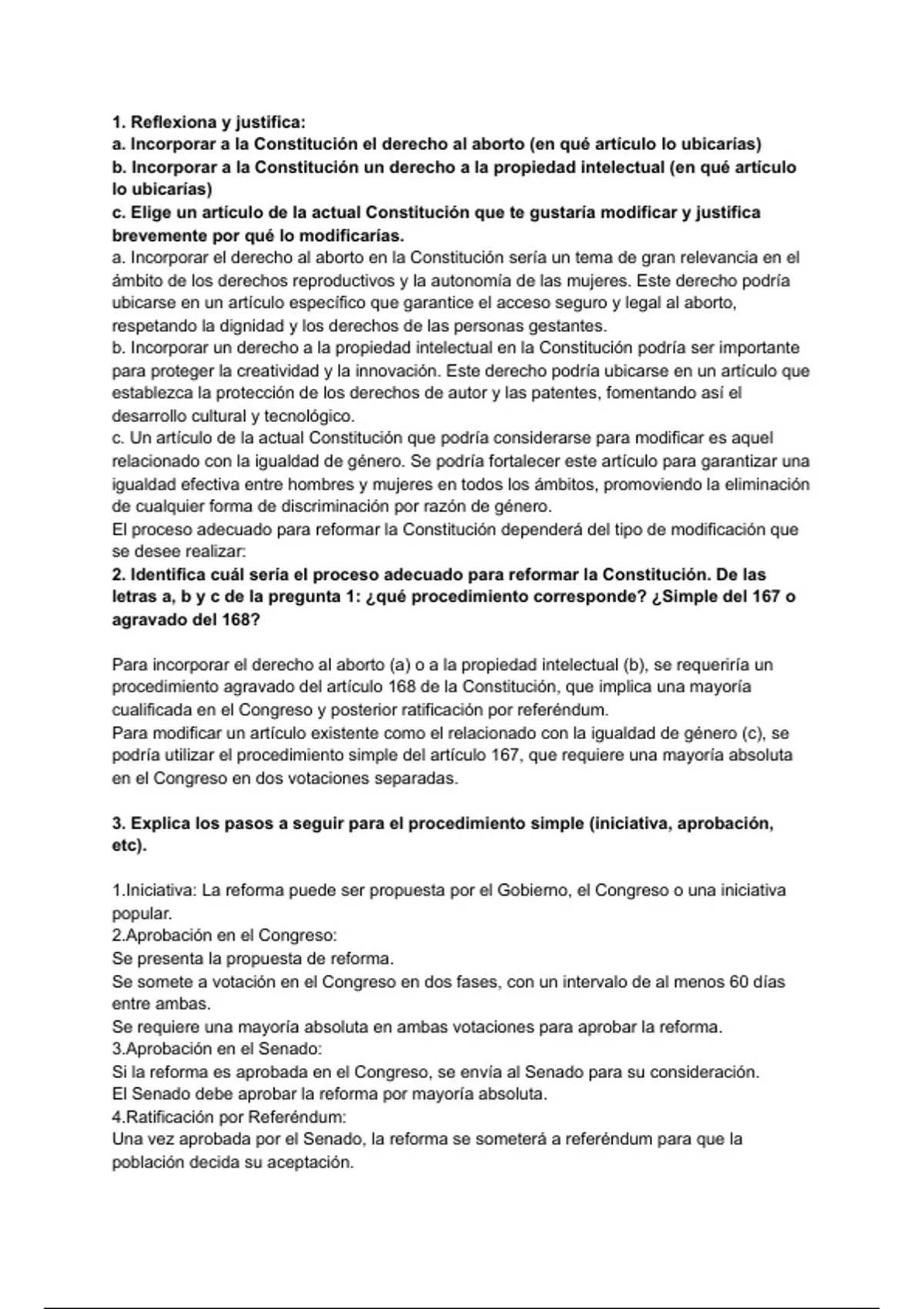 1. Reflexiona y justifica:
a. Incorporar a la Constitución el derecho al aborto (en qué artículo lo ubicarías)
b. Incorporar a la Constitución un derecho a la propiedad intelectual (en qué artículo lo ubicarías)
c. Elige un artículo de la actual Constitución que te gustaría modificar y justifica brevemente por qué lo modificarías.
a. Incorporar el derecho al aborto en la Constitución sería un tema de gran relevancia en el ámbito de los derechos reproductivos y la autonomía de las mujeres. Este derecho podría ubicarse en un artículo específico que garantice el acceso seguro y legal al aborto, respetando la dignidad y los derechos de las personas gestantes.
b. Incorporar un derecho a la propiedad intelectual en la Constitución podría ser importante para proteger la creatividad y la innovación. Este derecho podría ubicarse en un artículo que establezca la protección de los derechos de autor y las patentes, fomentando así el desarrollo cultural y tecnológico.
c. Un artículo de la actual Constitución que podría considerarse para modificar es aquel relacionado con la igualdad de género. Se podría fortalecer este artículo para garantizar una igualdad efectiva entre hombres y mujeres en todos los ámbitos, promoviendo la eliminación de cualquier forma de discriminación por razón de género.
El proceso adecuado para reformar la Constitución dependerá del tipo de modificación que se desee realizar:
2. Identifica cuál sería el proceso adecuado para reformar la Constitución. De las letras a, b y c de la pregunta 1: ¿qué procedimiento corresponde? ¿Simple del 167 o agravado del 168?

Para incorporar el derecho al aborto (a) o a la propiedad intelectual (b), se requeriría un procedimiento agravado del artículo 168 de la Constitución, que implica una mayoría cualificada en el Congreso y posterior ratificación por referéndum.
Para modificar un artículo existente como el relacionado con la igualdad de género (c), se podría utilizar el procedimiento simple del artículo 167, que requiere una mayoría absoluta en el Congreso en dos votaciones separadas.

3. Explica los pasos a seguir para el procedimiento simple (iniciativa, aprobación, etc).

1.Iniciativa: La reforma puede ser propuesta por el Gobierno, el Congreso o una iniciativa popular.
2.Aprobación en el Congreso:
Se presenta la propuesta de reforma.
Se somete a votación en el Congreso en dos fases, con un intervalo de al menos 60 días entre ambas.
Se requiere una mayoría absoluta en ambas votaciones para aprobar la reforma.
3.Aprobación en el Senado:
Si la reforma es aprobada en el Congreso, se envía al Senado para su consideración.
El Senado debe aprobar la reforma por mayoría absoluta.
4.Ratificación por Referéndum:
Una vez aprobada por el Senado, la reforma se someterá a referéndum para que la población decida su aceptación.